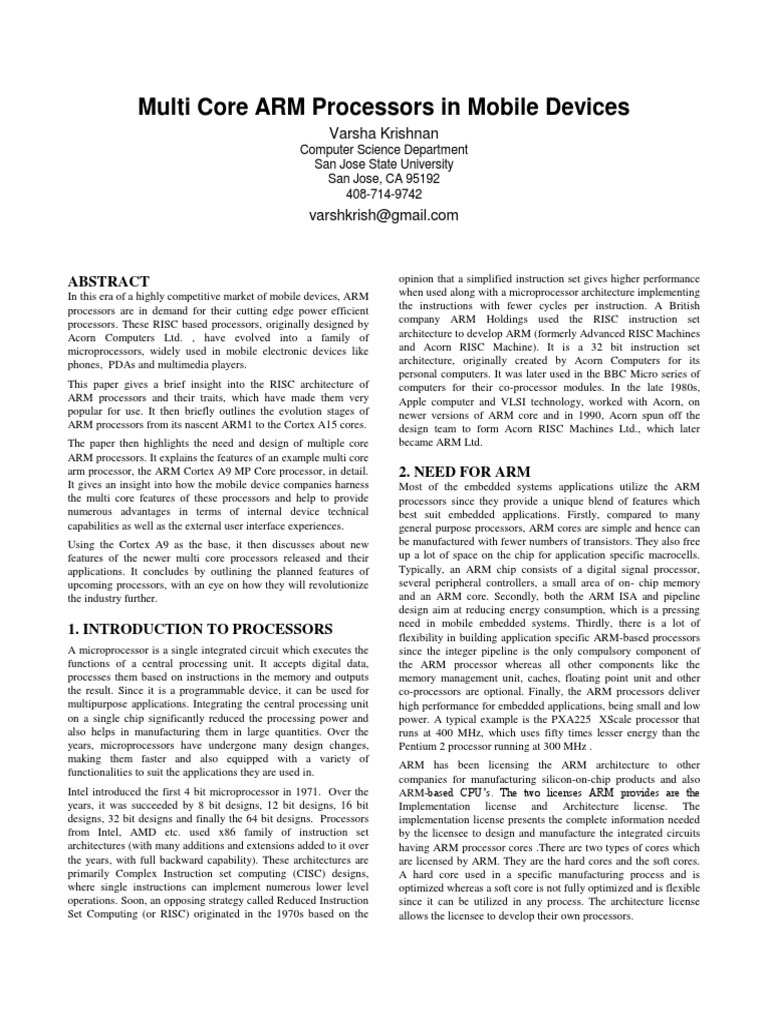 Multi Core ARM Processors in Mobile Devices

Varsha Krishnan

Computer Science Department
San Jose State University
San Jose, CA 95192
408-714-9742

varshkrish@gmail.com

ABSTRACT

In this era of a highly competitive market of mobile devices, ARM processors are in demand for their cutting edge power efficient processors. These RISC based processors, originally designed by Acorn Computers Ltd. , have evolved into a family of microprocessors, widely used in mobile electronic devices like phones, PDAs and multimedia players.

This paper gives a brief insight into the RISC architecture of ARM processors and their traits, which have made them very popular for use. It then briefly outlines the evolution stages of ARM processors from its nascent ARM1 to the Cortex A15 cores.

The paper then highlights the need and design of multiple core ARM processors. It explains the features of an example multi core arm processor, the ARM Cortex A9 MP Core processor, in detail. It gives an insight into how the mobile device companies harness the multi core features of these processors and help to provide numerous advantages in terms of internal device technical capabilities as well as the external user interface experiences.

Using the Cortex A9 as the base, it then discusses about new features of the newer multi core processors released and their applications. It concludes by outlining the planned features of upcoming processors, with an eye on how they will revolutionize the industry further.

1. INTRODUCTION TO PROCESSORS

A microprocessor is a single integrated circuit which executes the functions of a central processing unit. It accepts digital data, processes them based on instructions in the memory and outputs the result. Since it is a programmable device, it can be used for multipurpose applications. Integrating the central processing unit on a single chip significantly reduced the processing power and also helps in manufacturing them in large quantities. Over the years, microprocessors have undergone many design changes, making them faster and also equipped with a variety of functionalities to suit the applications they are used in.

Intel introduced the first 4 bit microprocessor in 1971. Over the years, it was succeeded by 8 bit designs, 12 bit designs, 16 bit designs, 32 bit designs and finally the 64 bit designs. Processors from Intel, AMD etc. used x86 family of instruction set architectures (with many additions and extensions added to it over the years, with full backward capability). These architectures are primarily Complex Instruction set computing (CISC) designs, where single instructions can implement numerous lower level operations. Soon, an opposing strategy called Reduced Instruction Set Computing (or RISC) originated in the 1970s based on the opinion that a simplified instruction set gives higher performance when used along with a microprocessor architecture implementing the instructions with fewer cycles per instruction. A British company ARM Holdings used the RISC instruction set architecture to develop ARM (formerly Advanced RISC Machines and Acorn RISC Machine). It is a 32 bit instruction set architecture, originally created by Acorn Computers for its personal computers. It was later used in the BBC Micro series of computers for their co-processor modules. In the late 1980s, Apple computer and VLSI technology, worked with Acorn, on newer versions of ARM core and in 1990, Acorn spun off the design team to form Acorn RISC Machines Ltd., which later became ARM Ltd.

2. NEED FOR ARM

Most of the embedded systems applications utilize the ARM processors since they provide a unique blend of features which best suit embedded applications. Firstly, compared to many general purpose processors, ARM cores are simple and hence can be manufactured with fewer numbers of transistors. They also free up a lot of space on the chip for application specific macrocells. Typically, an ARM chip consists of a digital signal processor, several peripheral controllers, a small area of on- chip memory and an ARM core. Secondly, both the ARM ISA and pipeline design aim at reducing energy consumption, which is a pressing need in mobile embedded systems. Thirdly, there is a lot of flexibility in building application specific ARM-based processors since the integer pipeline is the only compulsory component of the ARM processor whereas all other components like the memory management unit, caches, floating point unit and other co-processors are optional. Finally, the ARM processors deliver high performance for embedded applications, being small and low power. A typical example is the PXA225 XScale processor that runs at 400 MHz, which uses fifty times lesser energy than the Pentium 2 processor running at 300 MHz .

ARM has been licensing the ARM architecture to other companies for manufacturing silicon-on-chip products and also ARM-based CPU's. The two licenses ARM provides are the Implementation license and Architecture license. The implementation license presents the complete information needed by the licensee to design and manufacture the integrated circuits having ARM processor cores .There are two types of cores which are licensed by ARM. They are the hard cores and the soft cores. A hard core used in a specific manufacturing process and is optimized whereas a soft core is not fully optimized and is flexible since it can be utilized in any process. The architecture license allows the licensee to develop their own processors.